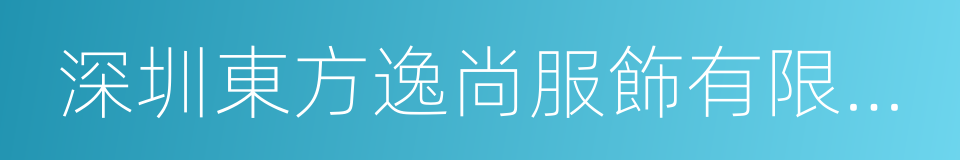 深圳東方逸尚服飾有限...